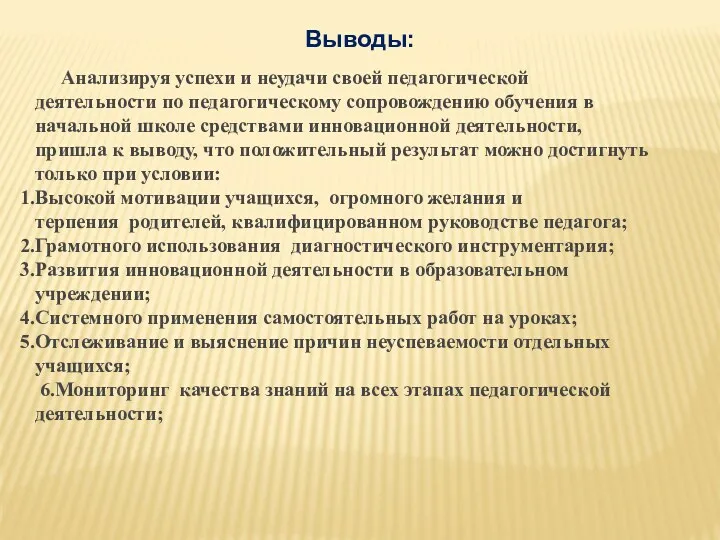 Выводы:

Анализируя успехи и неудачи своей педагогической деятельности по педагогическому сопровождению обучения в начальной школе средствами инновационной деятельности, пришла к выводу, что положительный результат можно достигнуть только при условии:

1.Высокой мотивации учащихся, огромного желания и терпения родителей, квалифицированном руководстве педагога;
2.Грамотного использования диагностического инструментария;
3.Развития инновационной деятельности в образовательном учреждении;
4.Системного применения самостоятельных работ на уроках;
5.Отслеживание и выяснение причин неуспеваемости отдельных учащихся;
6.Мониторинг качества знаний на всех этапах педагогической деятельности;